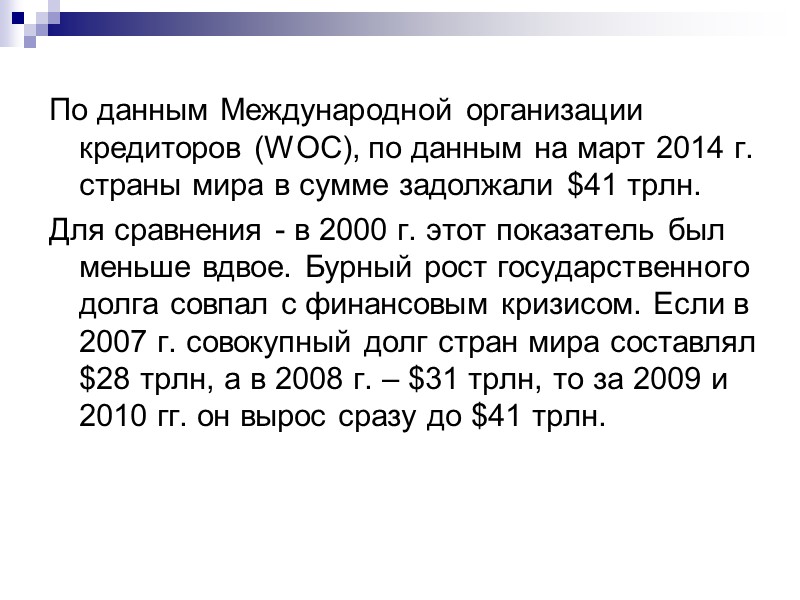 По данным Международной организации кредиторов (WOC), по данным на март 2014 г. страны мира в сумме задолжали \$41 трлн.

Для сравнения - в 2000 г. этот показатель был меньше вдвое. Бурный рост государственного долга совпал с финансовым кризисом. Если в 2007 г. совокупный долг стран мира составлял \$28 трлн, а в 2008 г. – \$31 трлн, то за 2009 и 2010 гг. он вырос сразу до \$41 трлн.